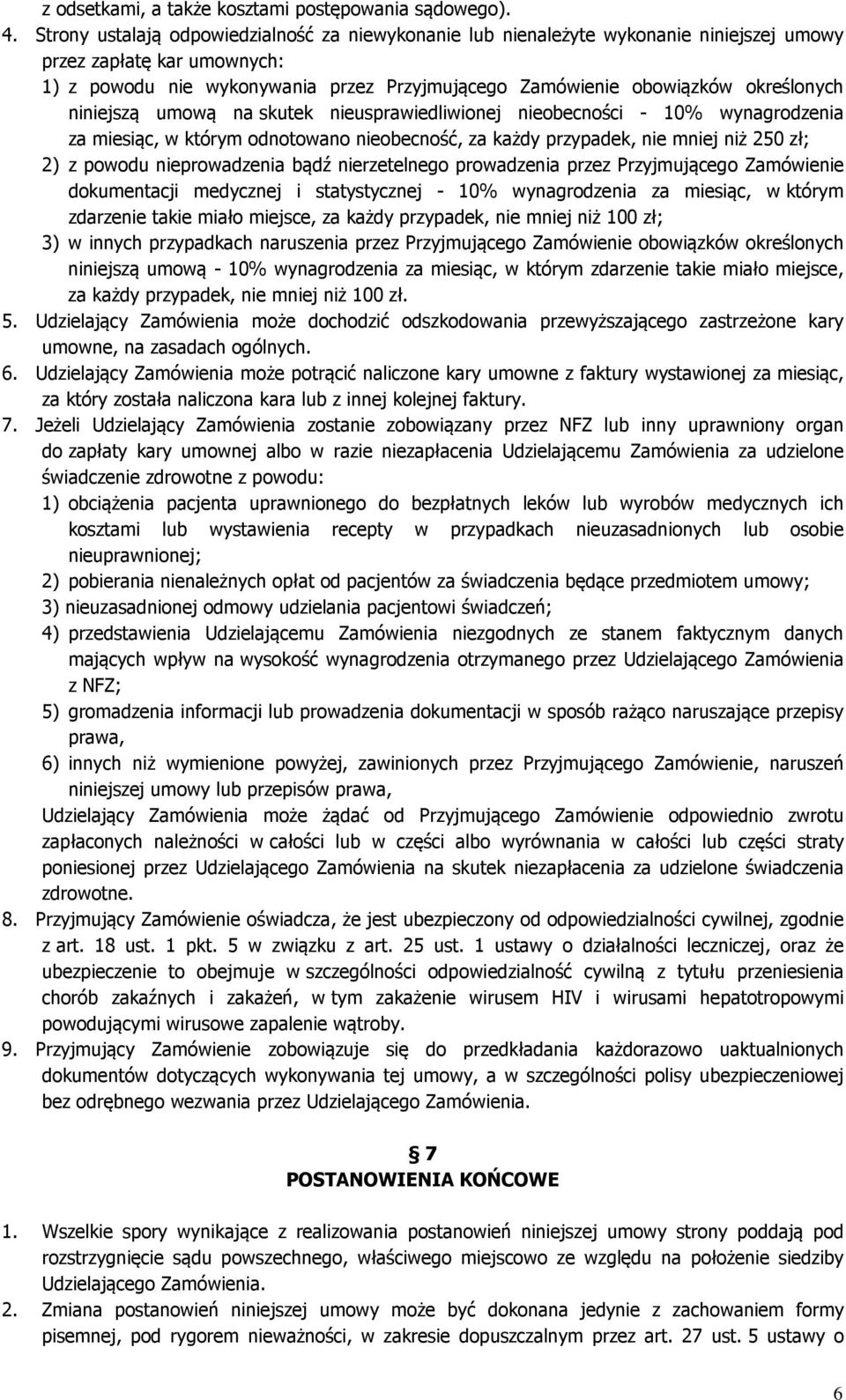 z odsetkami, a także kosztami postępowania sądowego).

4. Strony ustalają odpowiedzialność za niewykonanie lub nienależyte wykonanie niniejszej umowy przez zapłatę kar umownych:
1) z powodu nie wykonywania przez Przyjmującego Zamówienie obowiązków określonych niniejszą umową na skutek nieusprawiedliwionej nieobecności - 10% wynagrodzenia za miesiąc, w którym odnotowano nieobecność, za każdy przypadek, nie mniej niż 250 zł;
2) z powodu nieprowadzenia bądź nierzetelnego prowadzenia przez Przyjmującego Zamówienie dokumentacji medycznej i statystycznej - 10% wynagrodzenia za miesiąc, w którym zdarzenie takie miało miejsce, za każdy przypadek, nie mniej niż 100 zł;
3) w innych przypadkach naruszenia przez Przyjmującego Zamówienie obowiązków określonych niniejszą umową - 10% wynagrodzenia za miesiąc, w którym zdarzenie takie miało miejsce, za każdy przypadek, nie mniej niż 100 zł.

5. Udzielający Zamówienia może dochodzić odszkodowania przewyższającego zastrzeżone kary umowne, na zasadach ogólnych.

6. Udzielający Zamówienia może potrącić naliczone kary umowne z faktury wystawionej za miesiąc, za który została naliczona kara lub z innej kolejnej faktury.

7. Jeżeli Udzielający Zamówienia zostanie zobowiązany przez NFZ lub inny uprawniony organ do zapłaty kary umownej albo w razie niezapłacenia Udzielającemu Zamówienia za udzielone świadczenie zdrowotne z powodu:
1) obciążenia pacjenta uprawnionego do bezpłatnych leków lub wyrobów medycznych ich kosztami lub wystawienia recepty w przypadkach nieuzasadnionych lub osobie nieuprawnionej;
2) pobierania nienależnych opłat od pacjentów za świadczenia będące przedmiotem umowy;
3) nieuzasadnionej odmowy udzielania pacjentowi świadczeń;
4) przedstawienia Udzielającemu Zamówienia niezgodnych ze stanem faktycznym danych mających wpływ na wysokość wynagrodzenia otrzymanego przez Udzielającego Zamówienia z NFZ;
5) gromadzenia informacji lub prowadzenia dokumentacji w sposób rażąco naruszające przepisy prawa,
6) innych niż wymienione powyżej, zawinionych przez Przyjmującego Zamówienie, naruszeń niniejszej umowy lub przepisów prawa,
Udzielający Zamówienia może żądać od Przyjmującego Zamówienie odpowiednio zwrotu zapłaconych należności w całości lub w części albo wyrównania w całości lub części straty poniesionej przez Udzielającego Zamówienia na skutek niezapłacenia za udzielone świadczenia zdrowotne.

8. Przyjmujący Zamówienie oświadcza, że jest ubezpieczony od odpowiedzialności cywilnej, zgodnie z art. 18 ust. 1 pkt. 5 w związku z art. 25 ust. 1 ustawy o działalności leczniczej, oraz że ubezpieczenie to obejmuje w szczególności odpowiedzialność cywilną z tytułu przeniesienia chorób zakaźnych i zakażeń, w tym zakażenie wirusem HIV i wirusami hepatotropowymi powodującymi wirusowe zapalenie wątroby.

9. Przyjmujący Zamówienie zobowiązuje się do przedkładania każdorazowo uaktualnionych dokumentów dotyczących wykonywania tej umowy, a w szczególności polisy ubezpieczeniowej bez odrębnego wezwania przez Udzielającego Zamówienia.

§ 7
POSTANOWIENIA KOŃCOWE

1. Wszelkie spory wynikające z realizowania postanowień niniejszej umowy strony poddają pod rozstrzygnięcie sądu powszechnego, właściwego miejscowo ze względu na położenie siedziby Udzielającego Zamówienia.

2. Zmiana postanowień niniejszej umowy może być dokonana jedynie z zachowaniem formy pisemnej, pod rygorem nieważności, w zakresie dopuszczalnym przez art. 27 ust. 5 ustawy o

6